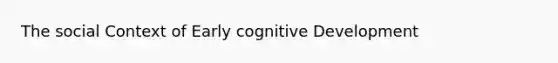 The social Context of Early cognitive Development